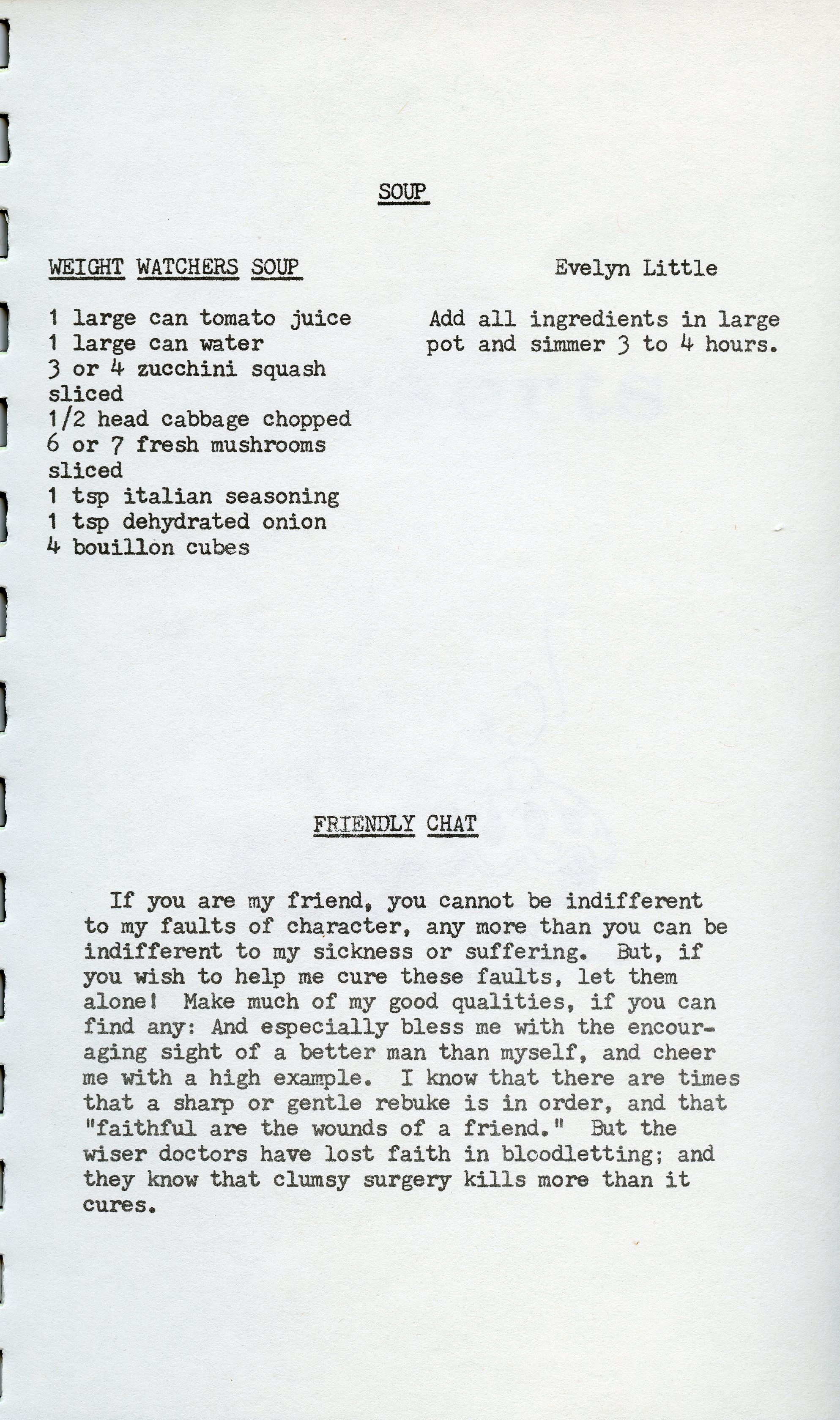 SOUP

WEIGHT WATCHERS SOUP

Evelyn Little

1 large can tomato juice
1 large can water
3 or 4 zucchini squash sliced
1/2 head cabbage chopped
6 or 7 fresh mushrooms sliced
1 tsp italian seasoning
1 tsp dehydrated onion
4 bouillon cubes

Add all ingredients in large pot and simmer 3 to 4 hours.

FRIENDLY CHAT

If you are my friend, you cannot be indifferent to my faults of character, any more than you can be indifferent to my sickness or suffering. But, if you wish to help me cure these faults, let them alone! Make much of my good qualities, if you can find any: And especially bless me with the encouraging sight of a better man than myself, and cheer me with a high example. I know that there are times that a sharp or gentle rebuke is in order, and that "faithful are the wounds of a friend." But the wiser doctors have lost faith in bloodletting; and they know that clumsy surgery kills more than it cures.